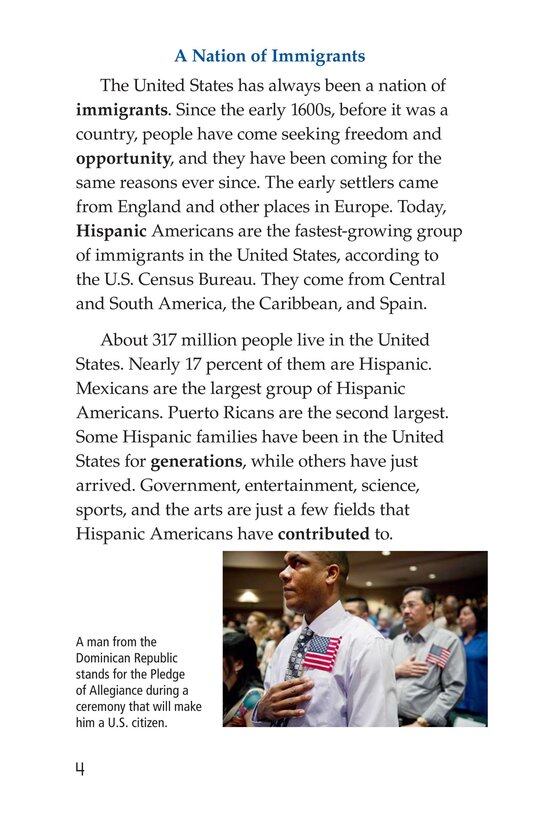 A Nation of Immigrants

The United States has always been a nation of immigrants. Since the early 1600s, before it was a country, people have come seeking freedom and opportunity, and they have been coming for the same reasons ever since. The early settlers came from England and other places in Europe. Today, Hispanic Americans are the fastest-growing group of immigrants in the United States, according to the U.S. Census Bureau. They come from Central and South America, the Caribbean, and Spain.

About 317 million people live in the United States. Nearly 17 percent of them are Hispanic. Mexicans are the largest group of Hispanic Americans. Puerto Ricans are the second largest. Some Hispanic families have been in the United States for generations, while others have just arrived. Government, entertainment, science, sports, and the arts are just a few fields that Hispanic Americans have contributed to.

A man from the Dominican Republic stands for the Pledge of Allegiance during a ceremony that will make him a U.S. citizen.

4